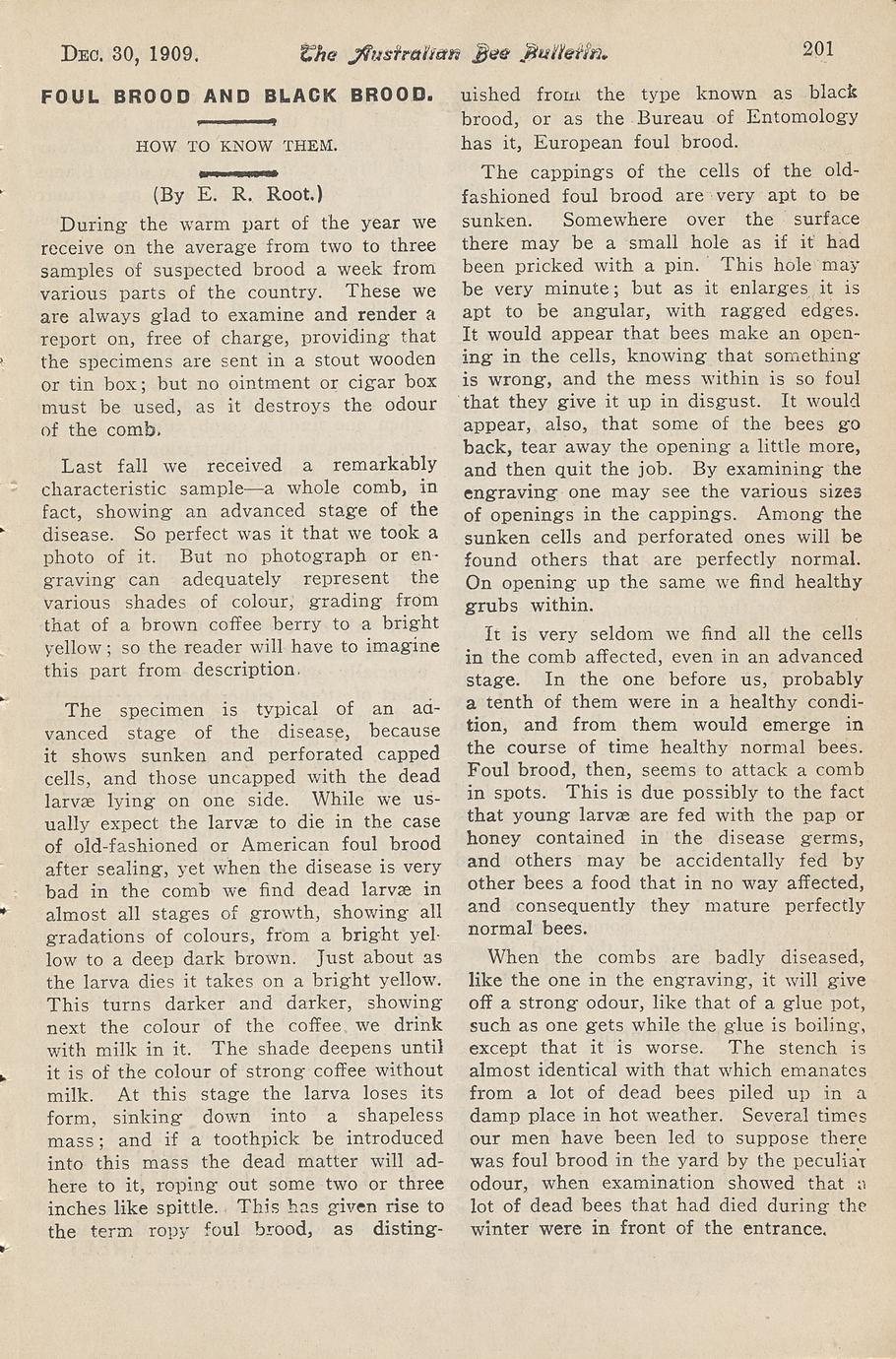 Dec. 30, 1909. The Australian Bee Bulletin. 201

FOUL BROOD AND BLACK BROOD.

HOW TO KNOW THEM.

(By E. R. Root.)

During the warm part of the year we receive on the average from two to three samples of suspected brood a week from various parts of the country. These we are always glad to examine and render a report on, free of charge, providing that the specimens are sent in a stout wooden or tin box; but no ointment or cigar box must be used, as it destroys the odour of the comb.

Last fall we received a remarkably characteristic sample—a whole comb, in fact, showing an advanced stage of the disease. So perfect was it that we took a photo of it. But no photograph or engraving can adequately represent the various shades of colour, grading from that of a brown coffee berry to a bright yellow; so the reader will have to imagine this part from description.

The specimen is typical of an advanced stage of the disease, because it shows sunken and perforated capped cells, and those uncapped with the dead larvæ lying on one side. While we usually expect the larvæ to die in the case of old-fashioned or American foul brood after sealing, yet when the disease is very bad in the comb we find dead larvæ in almost all stages of growth, showing all gradations of colours, from a bright yellow to a deep dark brown. Just about as the larva dies it takes on a bright yellow. This turns darker and darker, showing next the colour of the coffee we drink with milk in it. The shade deepens until it is of the colour of strong coffee without milk. At this stage the larva loses its form, sinking down into a shapeless mass; and if a toothpick be introduced into this mass the dead matter will adhere to it, roping out some two or three inches like spittle. This has given rise to the term ropy foul brood, as distinguished from the type known as black brood, or as the Bureau of Entomology has it, European foul brood.

The cappings of the cells of the old-fashioned foul brood are very apt to be sunken. Somewhere over the surface there may be a small hole as if it had been pricked with a pin. This hole may be very minute; but as it enlarges it is apt to be angular, with ragged edges. It would appear that bees make an opening in the cells, knowing that something is wrong, and the mess within is so foul that they give it up in disgust. It would appear, also, that some of the bees go back, tear away the opening a little more, and then quit the job. By examining the engraving one may see the various sizes of openings in the cappings. Among the sunken cells and perforated ones will be found others that are perfectly normal. On opening up the same we find healthy grubs within.

It is very seldom we find all the cells in the comb affected, even in an advanced stage. In the one before us, probably a tenth of them were in a healthy condition, and from them would emerge in the course of time healthy normal bees. Foul brood, then, seems to attack a comb in spots. This is due possibly to the fact that young larvæ are fed with the pap or honey contained in the disease germs, and others may be accidentally fed by other bees a food that in no way affected, and consequently they mature perfectly normal bees.

When the combs are badly diseased, like the one in the engraving, it will give off a strong odour, like that of a glue pot, such as one gets while the glue is boiling, except that it is worse. The stench is almost identical with that which emanates from a lot of dead bees piled up in a damp place in hot weather. Several times our men have been led to suppose there was foul brood in the yard by the peculiar odour, when examination showed that a lot of dead bees that had died during the winter were in front of the entrance.